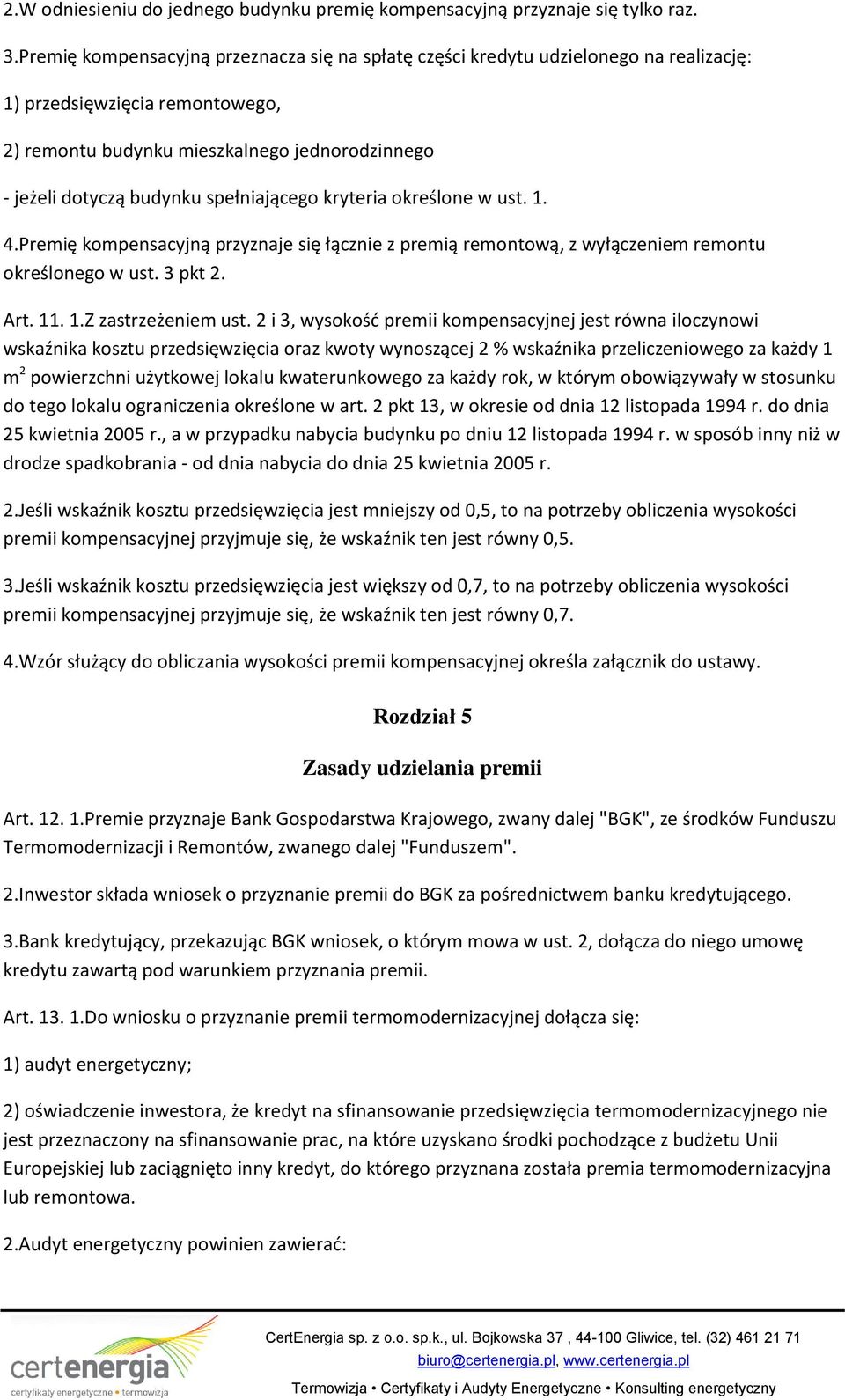 2.W odniesieniu do jednego budynku premię kompensacyjną przyznaje się tylko raz.

3.Premię kompensacyjną przeznacza się na spłatę części kredytu udzielonego na realizację:

1) przedsięwzięcia remontowego,

2) remontu budynku mieszkalnego jednorodzinnego

- jeżeli dotyczą budynku spełniającego kryteria określone w ust. 1.

4.Premię kompensacyjną przyznaje się łącznie z premią remontową, z wyłączeniem remontu określonego w ust. 3 pkt 2.

Art. 11. 1.Z zastrzeżeniem ust. 2 i 3, wysokość premii kompensacyjnej jest równa iloczynowi wskaźnika kosztu przedsięwzięcia oraz kwoty wynoszącej 2 % wskaźnika przeliczeniowego za każdy 1 $m^2$ powierzchni użytkowej lokalu kwaterunkowego za każdy rok, w którym obowiązywały w stosunku do tego lokalu ograniczenia określone w art. 2 pkt 13, w okresie od dnia 12 listopada 1994 r. do dnia 25 kwietnia 2005 r., a w przypadku nabycia budynku po dniu 12 listopada 1994 r. w sposób inny niż w drodze spadkobrania - od dnia nabycia do dnia 25 kwietnia 2005 r.

2.Jeśli wskaźnik kosztu przedsięwzięcia jest mniejszy od 0,5, to na potrzeby obliczenia wysokości premii kompensacyjnej przyjmuje się, że wskaźnik ten jest równy 0,5.

3.Jeśli wskaźnik kosztu przedsięwzięcia jest większy od 0,7, to na potrzeby obliczenia wysokości premii kompensacyjnej przyjmuje się, że wskaźnik ten jest równy 0,7.

4.Wzór służący do obliczania wysokości premii kompensacyjnej określa załącznik do ustawy.

Rozdział 5

Zasady udzielania premii

Art. 12. 1.Premie przyznaje Bank Gospodarstwa Krajowego, zwany dalej "BGK", ze środków Funduszu Termomodernizacji i Remontów, zwanego dalej "Funduszem".

2.Inwestor składa wniosek o przyznanie premii do BGK za pośrednictwem banku kredytującego.

3.Bank kredytujący, przekazując BGK wniosek, o którym mowa w ust. 2, dołącza do niego umowę kredytu zawartą pod warunkiem przyznania premii.

Art. 13. 1.Do wniosku o przyznanie premii termomodernizacyjnej dołącza się:

1) audyt energetyczny;

2) oświadczenie inwestora, że kredyt na sfinansowanie przedsięwzięcia termomodernizacyjnego nie jest przeznaczony na sfinansowanie prac, na które uzyskano środki pochodzące z budżetu Unii Europejskiej lub zaciągnięto inny kredyt, do którego przyznana została premia termomodernizacyjna lub remontowa.

2.Audyt energetyczny powinien zawierać:

certenergia
certyfikaty energetyczne • termowizja

CertEnergia sp. z o.o. sp.k., ul. Bojkowska 37 , 44-100 Gliwice, tel. (32) 461 21 71
biuro@certenergia.pl, www.certenergia.pl
Termowizja • Certyfikaty i Audyty Energetyczne • Konsulting energetyczny